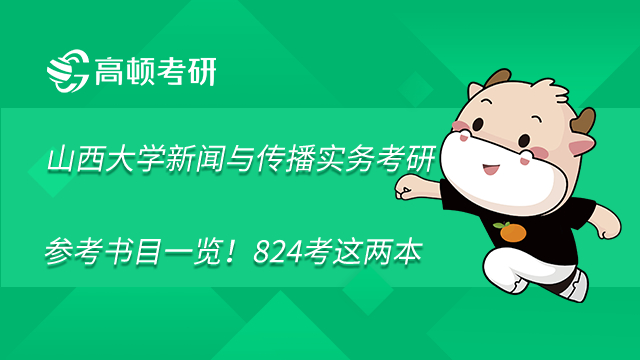 高顿考研

山西大学新闻与传播实务考研

参考书目一览！824考这两本